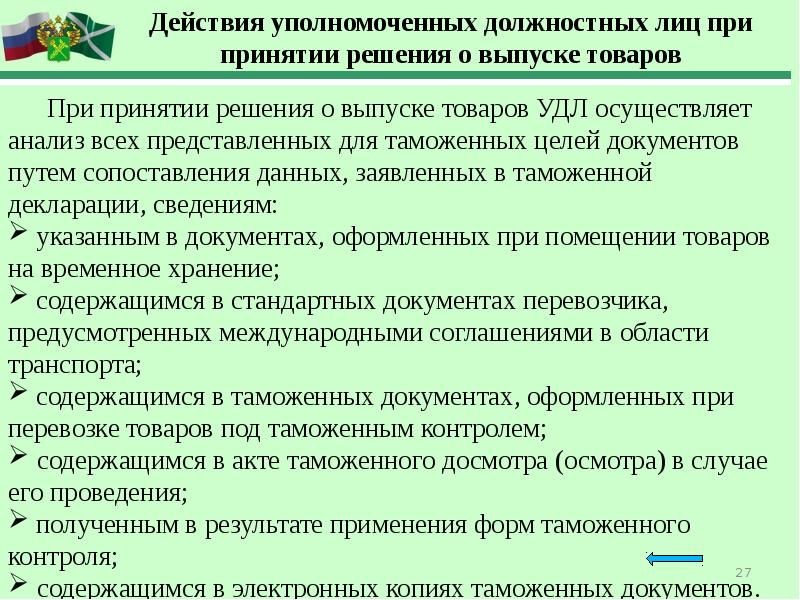 Действия уполномоченных должностных лиц при принятии решения о выпуске товаров

При принятии решения о выпуске товаров УДЛ осуществляет анализ всех представленных для таможенных целей документов путем сопоставления данных, заявленных в таможенной декларации, сведениям:
➢ указанным в документах, оформленных при помещении товаров на временное хранение;
➢ содержащимся в стандартных документах перевозчика, предусмотренных международными соглашениями в области транспорта;
➢ содержащимся в таможенных документах, оформленных при перевозке товаров под таможенным контролем;
➢ содержащимся в акте таможенного досмотра (осмотра) в случае его проведения;
➢ полученным в результате применения форм таможенного контроля;
➢ содержащимся в электронных копиях таможенных документов.

27